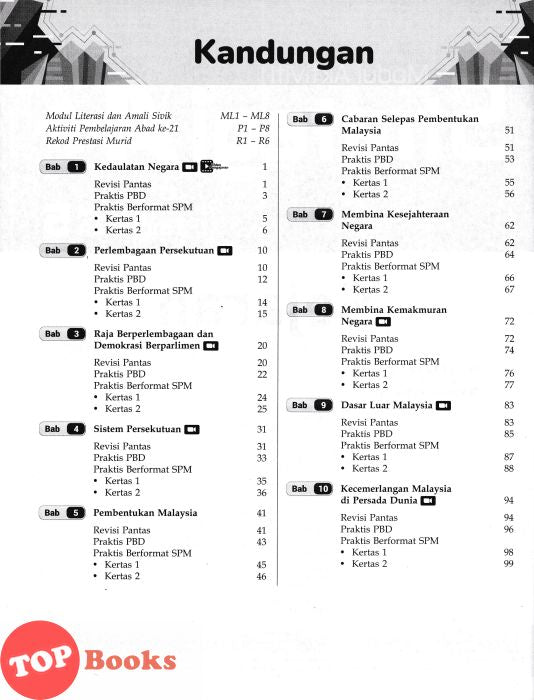 Kandungan

Modul Literasi dan Amali Sivik ML1 – ML8
Aktiviti Pembelajaran Abad ke-21 P1 – P8
Rekod Prestasi Murid R1 – R6

Bab 1 Kedaulatan Negara 1
Revisi Pantas 1
Praktis PBD 3
Praktis Berformat SPM
• Kertas 1 5
• Kertas 2 6

Bab 2 Perlembagaan Persekutuan 10
Revisi Pantas 10
Praktis PBD 12
Praktis Berformat SPM
• Kertas 1 14
• Kertas 2 15

Bab 3 Raja Berperlembagaan dan Demokrasi Berparlimen 20
Revisi Pantas 20
Praktis PBD 22
Praktis Berformat SPM
• Kertas 1 24
• Kertas 2 25

Bab 4 Sistem Persekutuan 31
Revisi Pantas 31
Praktis PBD 33
Praktis Berformat SPM
• Kertas 1 35
• Kertas 2 36

Bab 5 Pembentukan Malaysia 41
Revisi Pantas 41
Praktis PBD 43
Praktis Berformat SPM
• Kertas 1 45
• Kertas 2 46

Bab 6 Cabaran Selepas Pembentukan Malaysia 51
Revisi Pantas 51
Praktis PBD 53
Praktis Berformat SPM
• Kertas 1 55
• Kertas 2 56

Bab 7 Membina Kesejahteraan Negara 62
Revisi Pantas 62
Praktis PBD 64
Praktis Berformat SPM
• Kertas 1 66
• Kertas 2 67

Bab 8 Membina Kemakmuran Negara 72
Revisi Pantas 72
Praktis PBD 74
Praktis Berformat SPM
• Kertas 1 76
• Kertas 2 77

Bab 9 Dasar Luar Malaysia 83
Revisi Pantas 83
Praktis PBD 85
Praktis Berformat SPM
• Kertas 1 87
• Kertas 2 88

Bab 10 Kecemerlangan Malaysia di Persada Dunia 94
Revisi Pantas 94
Praktis PBD 96
Praktis Berformat SPM
• Kertas 1 98
• Kertas 2 99

TOP Books